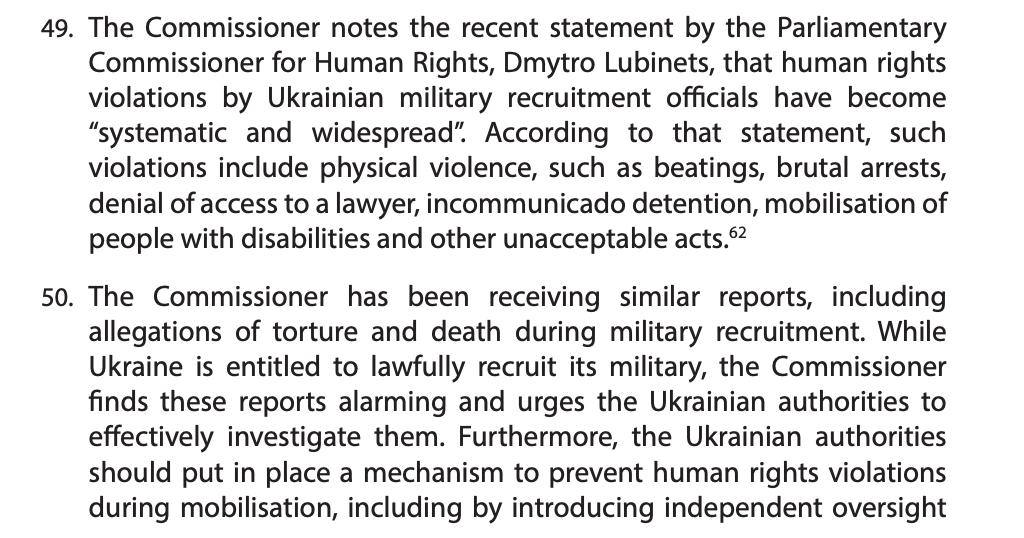 49. The Commissioner notes the recent statement by the Parliamentary Commissioner for Human Rights, Dmytro Lubinets, that human rights violations by Ukrainian military recruitment officials have become "systematic and widespread". According to that statement, such violations include physical violence, such as beatings, brutal arrests, denial of access to a lawyer, incommunicado detention, mobilisation of people with disabilities and other unacceptable acts.$^{62}$

50. The Commissioner has been receiving similar reports, including allegations of torture and death during military recruitment. While Ukraine is entitled to lawfully recruit its military, the Commissioner finds these reports alarming and urges the Ukrainian authorities to effectively investigate them. Furthermore, the Ukrainian authorities should put in place a mechanism to prevent human rights violations during mobilisation, including by introducing independent oversight